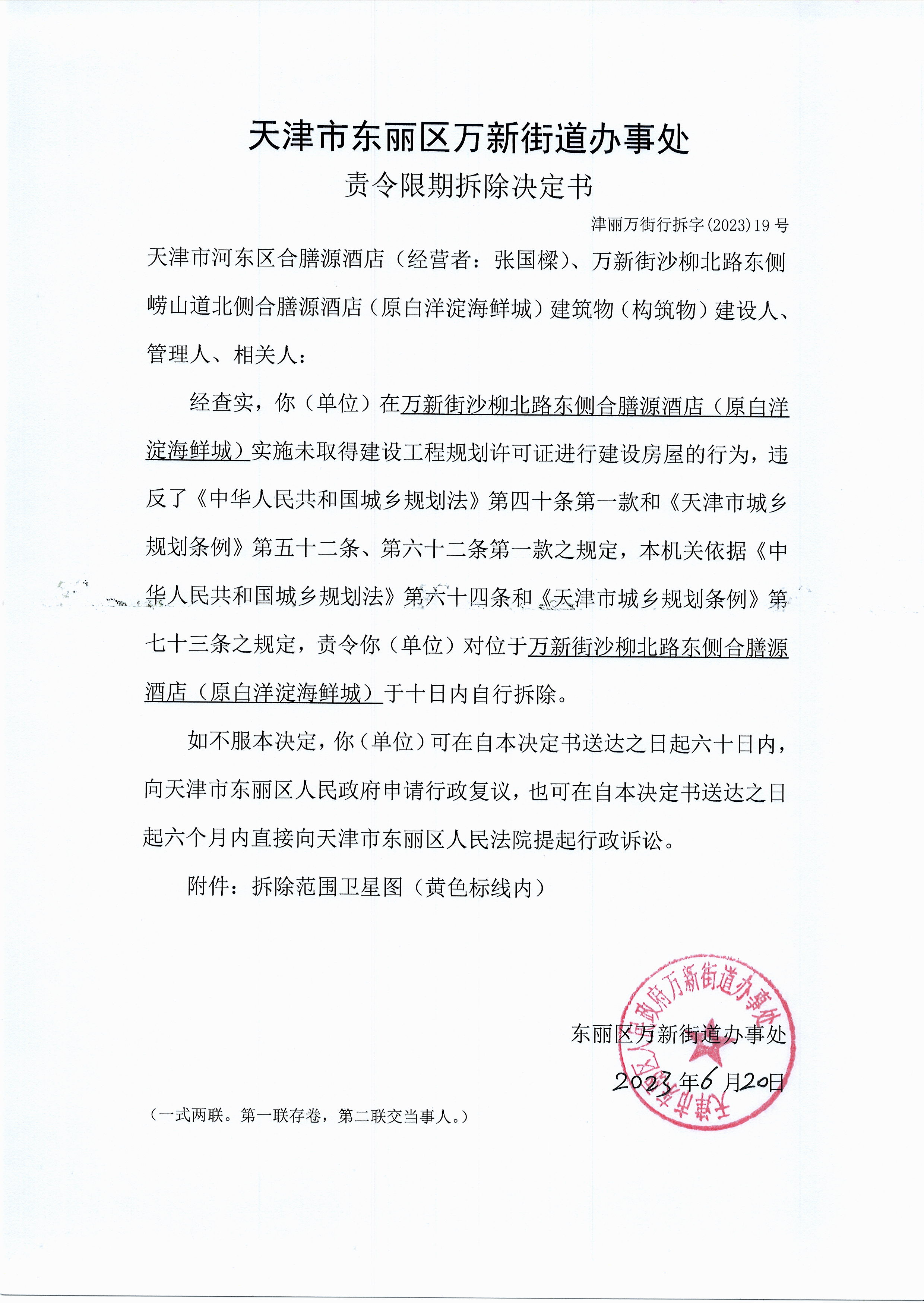 天津市东丽区万新街道办事处

责令限期拆除决定书

津丽万街行拆字(2023)19号

天津市河东区合膳源酒店（经营者：张国樑）、万新街沙柳北路东侧崂山道北侧合膳源酒店（原白洋淀海鲜城）建筑物（构筑物）建设人、管理人、相关人：

经查实，你（单位）在万新街沙柳北路东侧合膳源酒店（原白洋淀海鲜城）实施未取得建设工程规划许可证进行建设房屋的行为，违反了《中华人民共和国城乡规划法》第四十条第一款和《天津市城乡规划条例》第五十二条、第六十二条第一款之规定，本机关依据《中华人民共和国城乡规划法》第六十四条和《天津市城乡规划条例》第七十三条之规定，责令你（单位）对位于万新街沙柳北路东侧合膳源酒店（原白洋淀海鲜城）于十日内自行拆除。

如不服本决定，你（单位）可在自本决定书送达之日起六十日内，向天津市东丽区人民政府申请行政复议，也可在自本决定书送达之日起六个月内直接向天津市东丽区人民法院提起行政诉讼。

附件：拆除范围卫星图（黄色标线内）

天津市东丽区人民政府万新街道办事处

东丽区万新街道办事处

2023年6月20日

（一式两联。第一联存卷，第二联交当事人。）